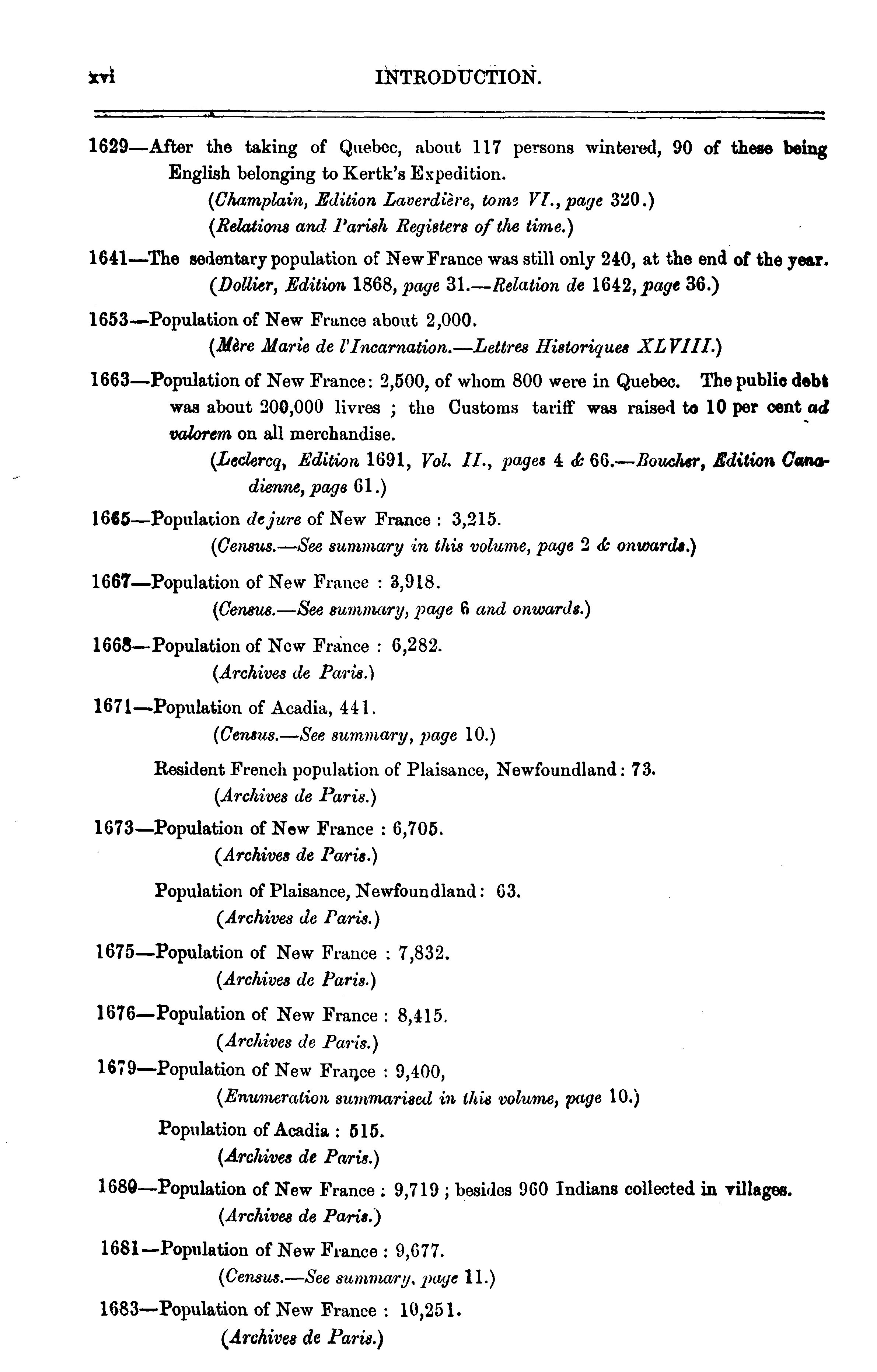 xvi INTRODUCTION.

1629—After the taking of Quebec, about 117 persons wintered, 90 of these being English belonging to Kertk's Expedition.
(Champlain, Edition Laverdière, tome VI., page 320.)
(Relations and Parish Registers of the time.)

1641—The sedentary population of New France was still only 240, at the end of the year.
(Dollier, Edition 1868, page 31.—Relation de 1642, page 36.)

1653—Population of New France about 2,000.
(Mère Marie de l'Incarnation.—Lettres Historiques XLVIII.)

1663—Population of New France: 2,500, of whom 800 were in Quebec. The public debt was about 200,000 livres ; the Customs tariff was raised to 10 per cent ad valorem on all merchandise.
(Leclercq, Edition 1691, Vol. II., pages 4 & 66.—Boucher, Edition Canadienne, page 61.)

1665—Population de jure of New France : 3,215.
(Census.—See summary in this volume, page 2 & onwards.)

1667—Population of New France : 3,918.
(Census.—See summary, page 6 and onwards.)

1668—Population of New France : 6,282.
(Archives de Paris.)

1671—Population of Acadia, 441.
(Census.—See summary, page 10.)

Resident French population of Plaisance, Newfoundland: 73.
(Archives de Paris.)

1673—Population of New France : 6,705.
(Archives de Paris.)

Population of Plaisance, Newfoundland: 63.
(Archives de Paris.)

1675—Population of New France : 7,832.
(Archives de Paris.)

1676—Population of New France : 8,415.
(Archives de Paris.)

1679—Population of New France : 9,400,
(Enumeration summarised in this volume, page 10.)

Population of Acadia : 515.
(Archives de Paris.)

1680—Population of New France : 9,719 ; besides 960 Indians collected in villages.
(Archives de Paris.)

1681—Population of New France : 9,677.
(Census.—See summary, page 11.)

1683—Population of New France : 10,251.
(Archives de Paris.)